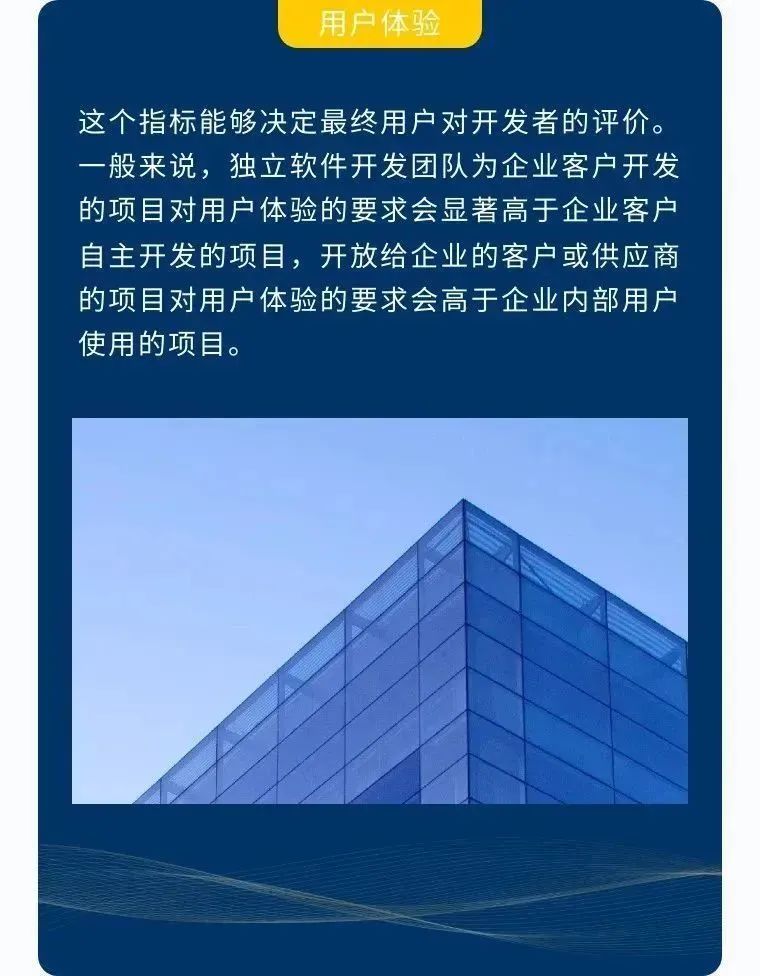 用户体验

这个指标能够决定最终用户对开发者的评价。一般来说，独立软件开发团队为企业客户开发的项目对用户体验的要求会显著高于企业客户自主开发的项目，开放给企业的客户或供应商的项目对用户体验的要求会高于企业内部用户使用的项目。